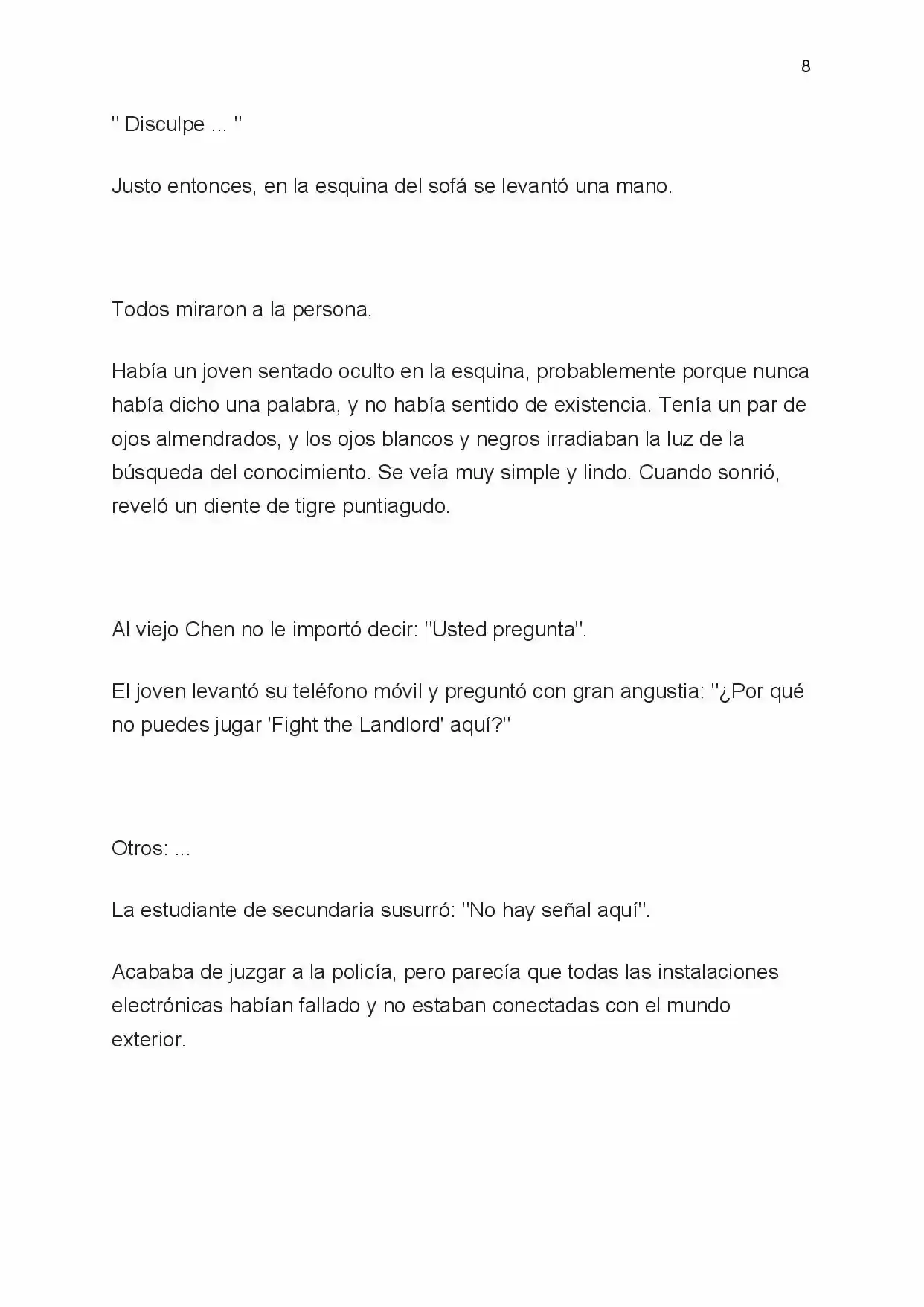 8

" Disculpe ... "

Justo entonces, en la esquina del sofá se levantó una mano.

Todos miraron a la persona.

Había un joven sentado oculto en la esquina, probablemente porque nunca había dicho una palabra, y no había sentido de existencia. Tenía un par de ojos almendrados, y los ojos blancos y negros irradiaban la luz de la búsqueda del conocimiento. Se veía muy simple y lindo. Cuando sonrió, reveló un diente de tigre puntiagudo.

Al viejo Chen no le importó decir: "Usted pregunta".

El joven levantó su teléfono móvil y preguntó con gran angustia: "¿Por qué no puedes jugar 'Fight the Landlord' aquí?"

Otros: ...

La estudiante de secundaria susurró: "No hay señal aquí".

Acababa de juzgar a la policía, pero parecía que todas las instalaciones electrónicas habían fallado y no estaban conectadas con el mundo exterior.